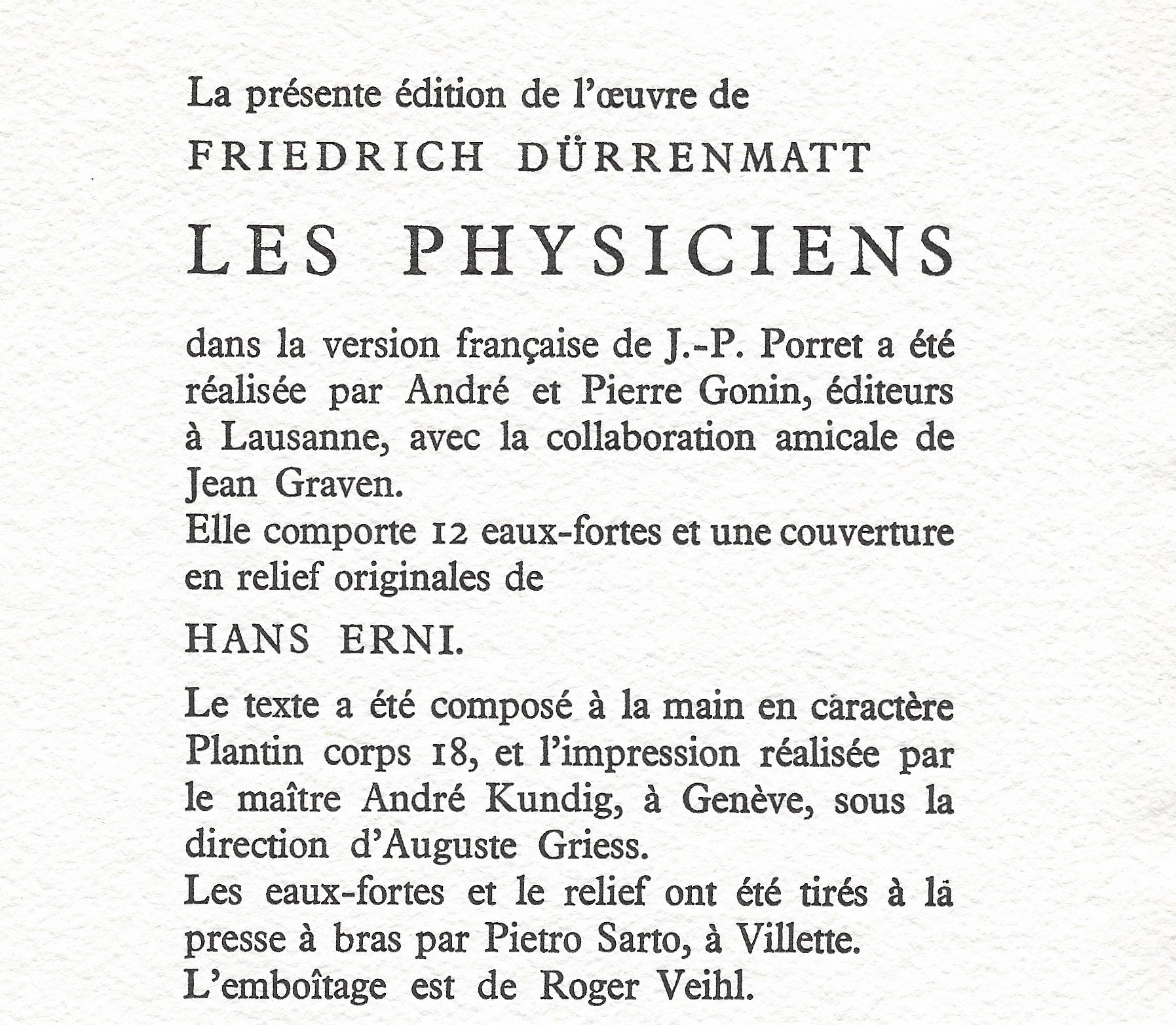 La présente édition de l'œuvre de
FRIEDRICH DÜRRENMATT
LES PHYSICIENS

dans la version française de J.-P. Porret a été réalisée par André et Pierre Gonin, éditeurs à Lausanne, avec la collaboration amicale de Jean Graven.
Elle comporte 12 eaux-fortes et une couverture en relief originales de

HANS ERNI.

Le texte a été composé à la main en caractère Plantin corps 18, et l'impression réalisée par le maître André Kundig, à Genève, sous la direction d'Auguste Griess.
Les eaux-fortes et le relief ont été tirés à la presse à bras par Pietro Sarto, à Villette.
L'emboîtage est de Roger Veihl.